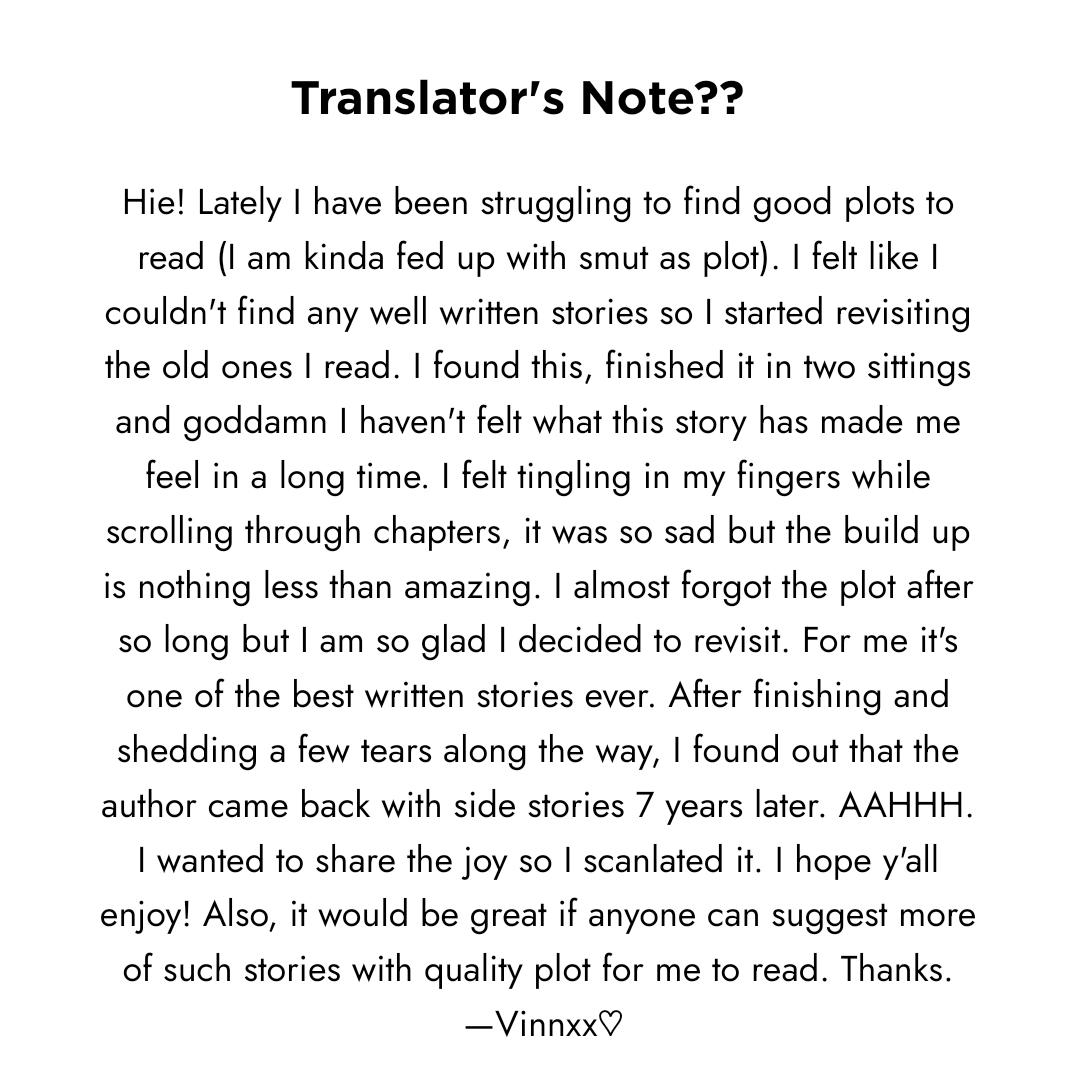 Translator's Note??

Hie! Lately I have been struggling to find good plots to read (I am kinda fed up with smut as plot). I felt like I couldn't find any well written stories so I started revisiting the old ones I read. I found this, finished it in two sittings and goddamn I haven't felt what this story has made me feel in a long time. I felt tingling in my fingers while scrolling through chapters, it was so sad but the build up is nothing less than amazing. I almost forgot the plot after so long but I am so glad I decided to revisit. For me it's one of the best written stories ever. After finishing and shedding a few tears along the way, I found out that the author came back with side stories 7 years later. AAHHH. I wanted to share the joy so I scanlated it. I hope y'all enjoy! Also, it would be great if anyone can suggest more of such stories with quality plot for me to read. Thanks.

—Vinnxx♡